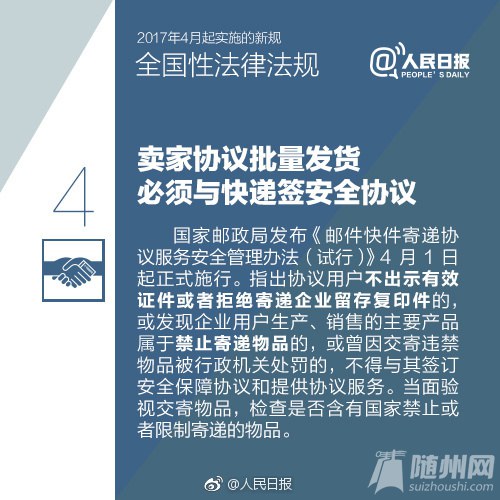 2017年4月起实施的新规
全国性法律法规

@人民日报
PEOPLE'S DAILY

4

卖家协议批量发货
必须与快递签安全协议

国家邮政局发布《邮件快件寄递协议服务安全管理办法（试行）》4月1日起正式施行。指出协议用户不出示有效证件或者拒绝寄递企业留存复印件的，或发现企业用户生产、销售的主要产品属于禁止寄递物品的，或曾因交寄违禁物品被行政机关处罚的，不得与其签订安全保障协议和提供协议服务。当面验视交寄物品，检查是否含有国家禁止或者限制寄递的物品。

@人民日报

随州网
suizhoushi.com